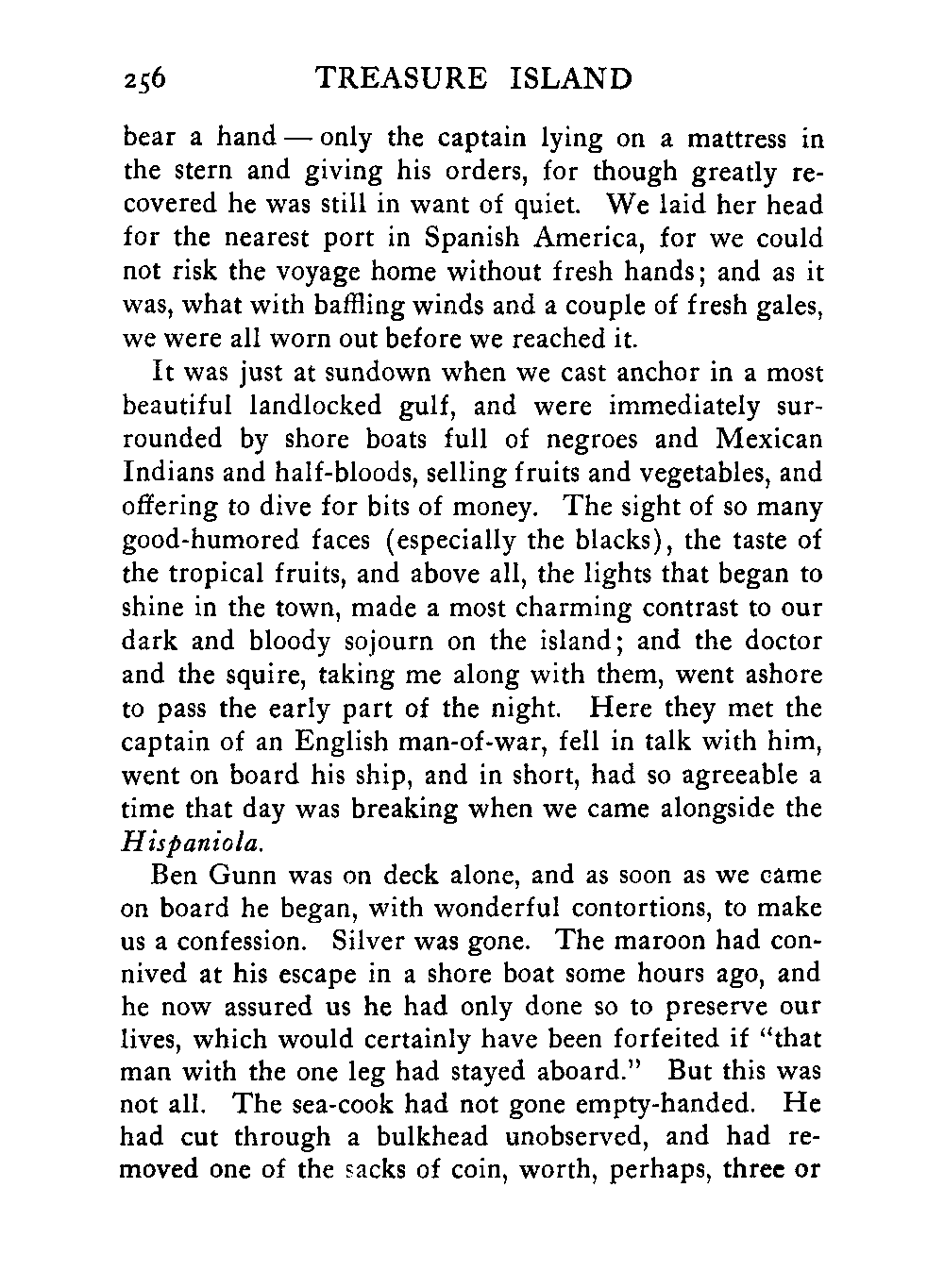 256 TREASURE ISLAND

bear a hand — only the captain lying on a mattress in the stern and giving his orders, for though greatly recovered he was still in want of quiet. We laid her head for the nearest port in Spanish America, for we could not risk the voyage home without fresh hands; and as it was, what with baffling winds and a couple of fresh gales, we were all worn out before we reached it.

It was just at sundown when we cast anchor in a most beautiful landlocked gulf, and were immediately surrounded by shore boats full of negroes and Mexican Indians and half-bloods, selling fruits and vegetables, and offering to dive for bits of money. The sight of so many good-humored faces (especially the blacks), the taste of the tropical fruits, and above all, the lights that began to shine in the town, made a most charming contrast to our dark and bloody sojourn on the island; and the doctor and the squire, taking me along with them, went ashore to pass the early part of the night. Here they met the captain of an English man-of-war, fell in talk with him, went on board his ship, and in short, had so agreeable a time that day was breaking when we came alongside the Hispaniola.

Ben Gunn was on deck alone, and as soon as we came on board he began, with wonderful contortions, to make us a confession. Silver was gone. The maroon had connived at his escape in a shore boat some hours ago, and he now assured us he had only done so to preserve our lives, which would certainly have been forfeited if "that man with the one leg had stayed aboard." But this was not all. The sea-cook had not gone empty-handed. He had cut through a bulkhead unobserved, and had removed one of the sacks of coin, worth, perhaps, three or